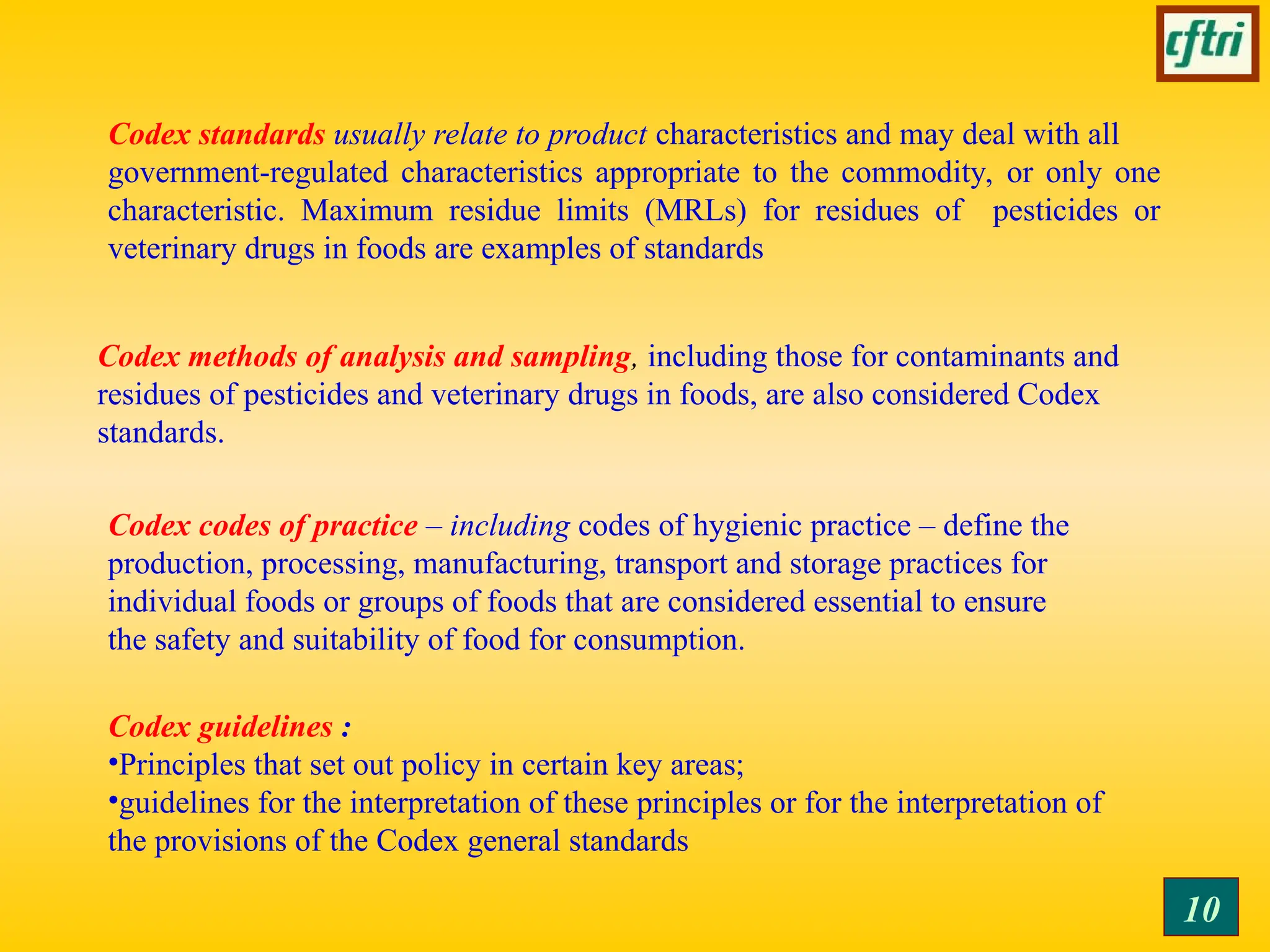 cftri

Codex standards usually relate to product characteristics and may deal with all government-regulated characteristics appropriate to the commodity, or only one characteristic. Maximum residue limits (MRLs) for residues of pesticides or veterinary drugs in foods are examples of standards

Codex methods of analysis and sampling, including those for contaminants and residues of pesticides and veterinary drugs in foods, are also considered Codex standards.

Codex codes of practice – including codes of hygienic practice – define the production, processing, manufacturing, transport and storage practices for individual foods or groups of foods that are considered essential to ensure the safety and suitability of food for consumption.

Codex guidelines :
• Principles that set out policy in certain key areas;
• guidelines for the interpretation of these principles or for the interpretation of the provisions of the Codex general standards

10